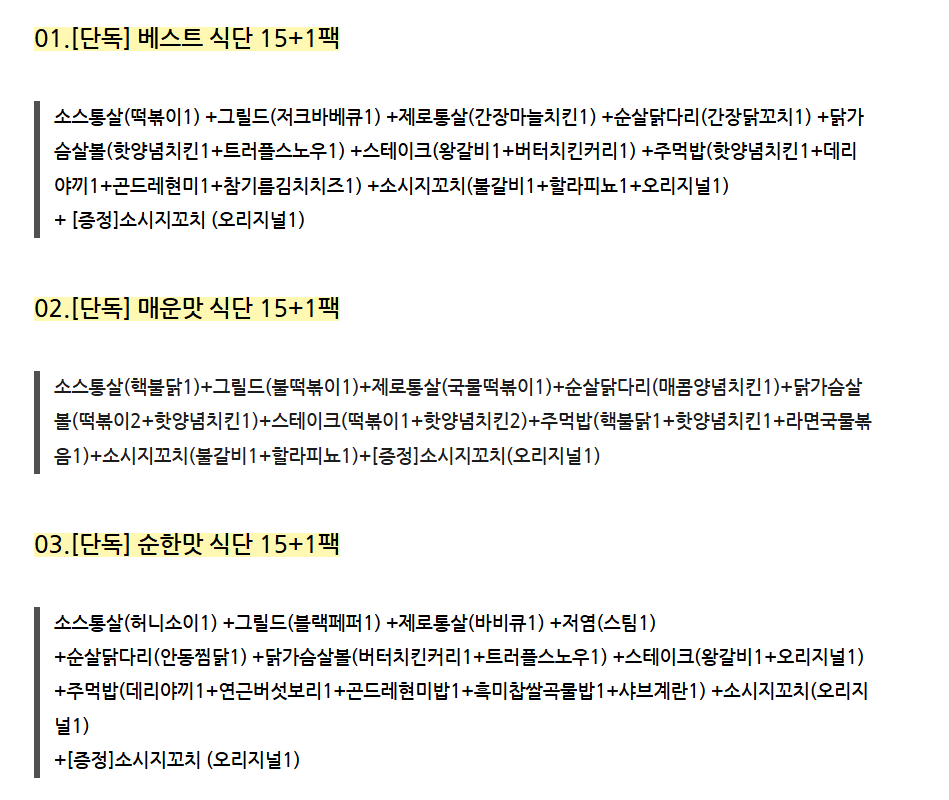 01.[단독] 베스트 식단 15+1팩

소스통살(떡볶이1) +그릴드(저크바베큐1) +제로통살(간장마늘치킨1) +순살닭다리(간장닭꼬치1) +닭가슴살볼(핫양념치킨1+트러플스노우1) +스테이크(왕갈비1+버터치킨커리1) +주먹밥(핫양념치킨1+데리야끼1+곤드레현미1+참기름김치치즈1) +소시지꼬치(불갈비1+할라피뇨1+오리지널1)
+ [증정]소시지꼬치 (오리지널1)

02.[단독] 매운맛 식단 15+1팩

소스통살(핵불닭1)+그릴드(불떡볶이1)+제로통살(국물떡볶이1)+순살닭다리(매콤양념치킨1)+닭가슴살볼(떡볶이2+핫양념치킨1)+스테이크(떡볶이1+핫양념치킨2)+주먹밥(핵불닭1+핫양념치킨1+라면국물볶음1)+소시지꼬치(불갈비1+할라피뇨1)+[증정]소시지꼬치(오리지널1)

03.[단독] 순한맛 식단 15+1팩

소스통살(허니소이1) +그릴드(블랙페퍼1) +제로통살(바비큐1) +저염(스팀1)
+순살닭다리(안동찜닭1) +닭가슴살볼(버터치킨커리1+트러플스노우1) +스테이크(왕갈비1+오리지널1)
+주먹밥(데리야끼1+연근버섯보리1+곤드레현미밥1+흑미찹쌀곡물밥1+샤브계란1) +소시지꼬치(오리지널1)
+[증정]소시지꼬치 (오리지널1)